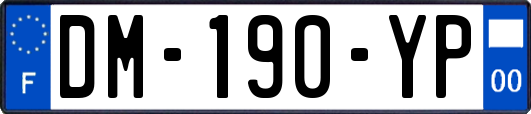 F
DM-190-YP
00